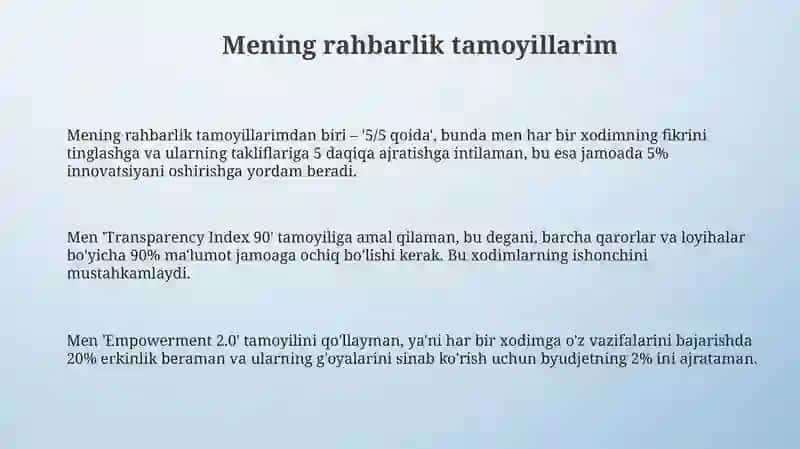 Mening rahbarlik tamoyillarim

Mening rahbarlik tamoyillarimdan biri – '5/5 qoida', bunda men har bir xodimning fikrini tinglashga va ularning takliflariga 5 daqiqa ajratishga intilaman, bu esa jamoada 5% innovatsiyani oshirishga yordam beradi.

Men 'Transparency Index 90' tamoyiliga amal qilaman, bu degani, barcha qarorlar va loyihalar bo'yicha 90% ma'lumot jamoaga ochiq bo'lishi kerak. Bu xodimlarning ishonchini mustahkamlaydi.

Men 'Empowerment 2.0' tamoyilini qo'llayman, ya'ni har bir xodimga o'z vazifalarini bajarishda 20% erkinlik beraman va ularning g'oyalarini sinab ko'rish uchun byudjetning 2% ini ajrataman.